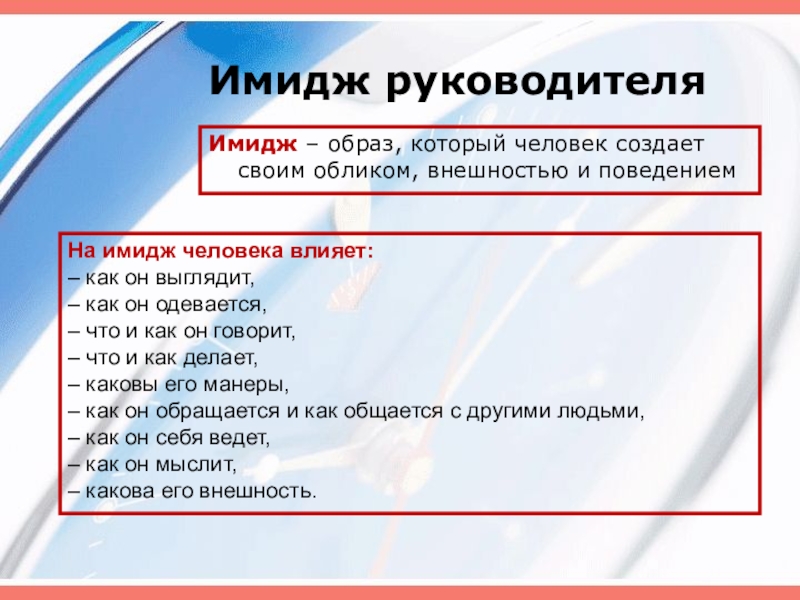 Имидж руководителя

Имидж – образ, который человек создает своим обликом, внешностью и поведением

На имидж человека влияет:
– как он выглядит,
– как он одевается,
– что и как он говорит,
– что и как делает,
– каковы его манеры,
– как он обращается и как общается с другими людьми,
– как он себя ведет,
– как он мыслит,
– какова его внешность.